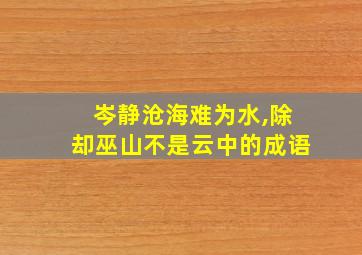 岑静沧海难为水,除却巫山不是云中的成语